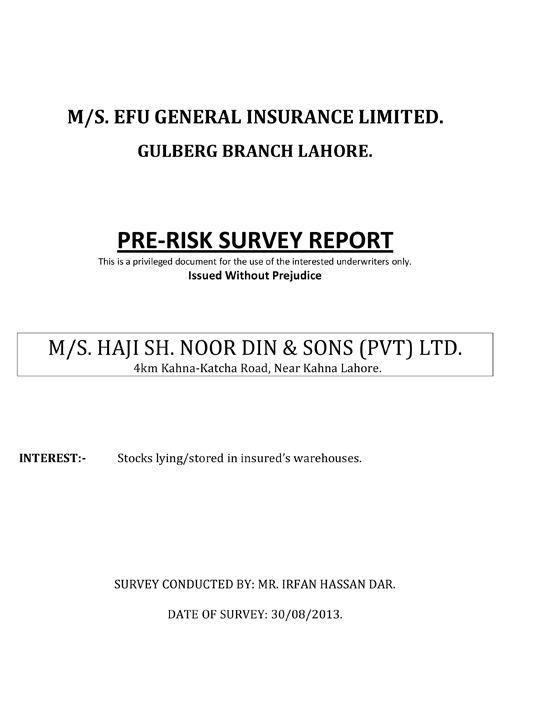 M/S. EFU GENERAL INSURANCE LIMITED.

GULBERG BRANCH LAHORE.

PRE-RISK SURVEY REPORT

This is a privileged document for the use of the interested underwriters only.

Issued Without Prejudice

M/S. HAJI SH. NOOR DIN & SONS (PVT) LTD.

4km Kahna-Katcha Road, Near Kahna Lahore.

INTEREST:- Stocks lying/stored in insured's warehouses.

SURVEY CONDUCTED BY: MR. IRFAN HASSAN DAR.

DATE OF SURVEY: 30/08/2013.